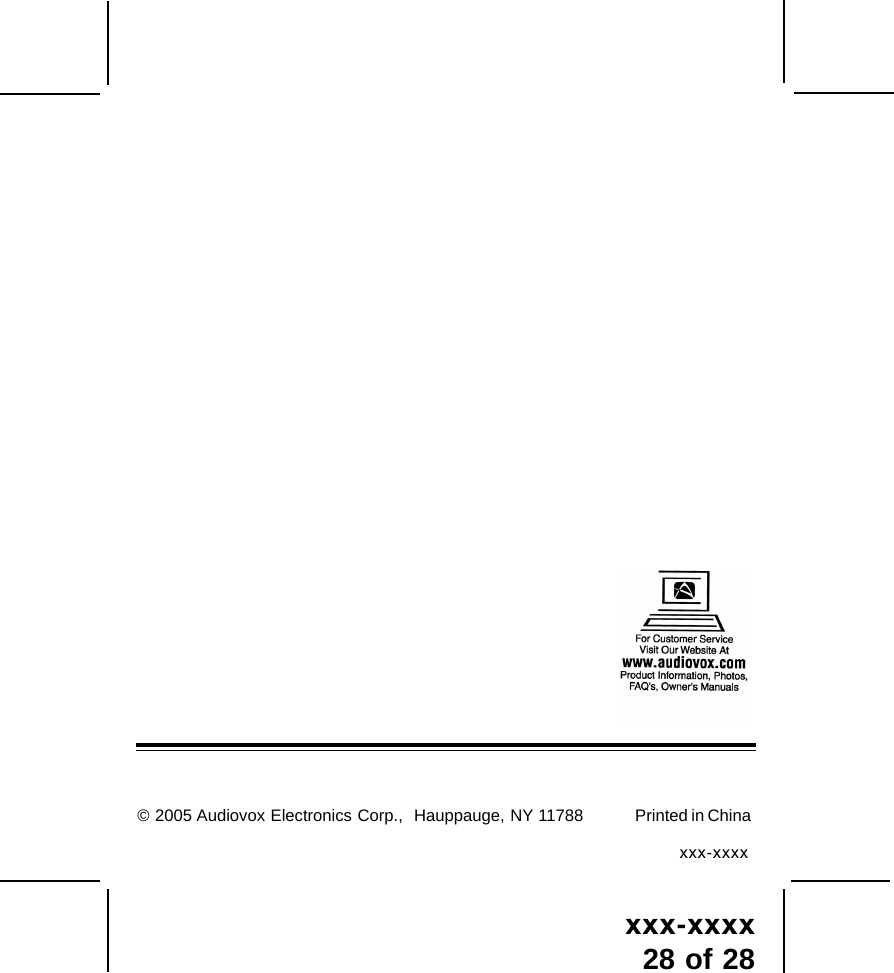 For Customer Service
Visit Our Website At
www.audiovox.com
Product Information, Photos,
FAQ's, Owner's Manuals

© 2005 Audiovox Electronics Corp., Hauppauge, NY 11788 Printed in China

xxx-xxxx

xxx-xxxx
28 of 28